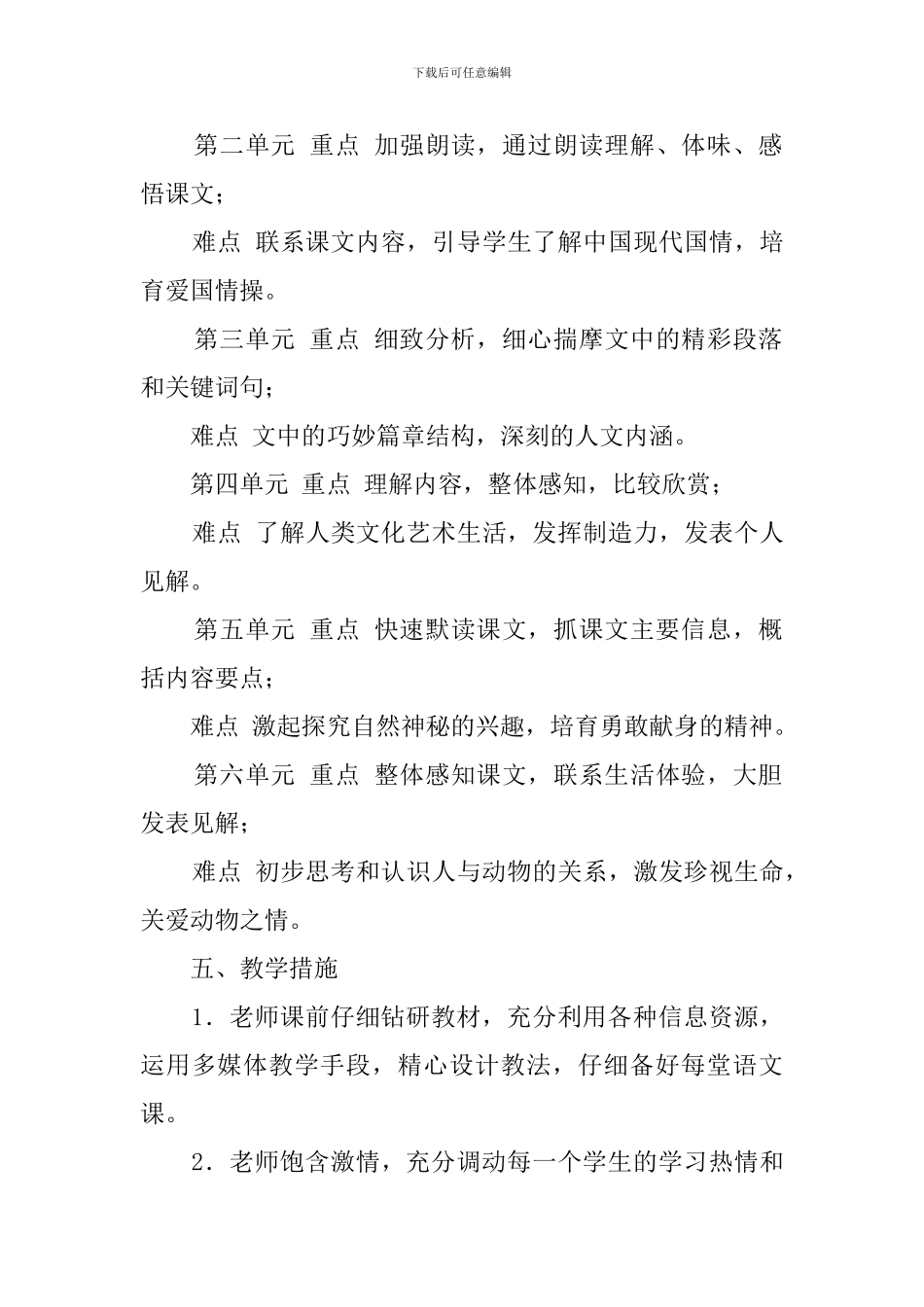 下载后可任意编辑

第二单元 重点 加强朗读，通过朗读理解、体味、感悟课文；

难点 联系课文内容，引导学生了解中国现代国情，培育爱国情操。

第三单元 重点 细致分析，细心揣摩文中的精彩段落和关键词句；

难点 文中的巧妙篇章结构，深刻的人文内涵。

第四单元 重点 理解内容，整体感知，比较欣赏；

难点 了解人类文化艺术生活，发挥制造力，发表个人见解。

第五单元 重点 快速默读课文，抓课文主要信息，概括内容要点；

难点 激起探究自然神秘的兴趣，培育勇敢献身的精神。

第六单元 重点 整体感知课文，联系生活体验，大胆发表见解；

难点 初步思考和认识人与动物的关系，激发珍视生命，关爱动物之情。

五、教学措施

1．老师课前仔细钻研教材，充分利用各种信息资源，运用多媒体教学手段，精心设计教法，仔细备好每堂语文课。

2．老师饱含激情，充分调动每一个学生的学习热情和